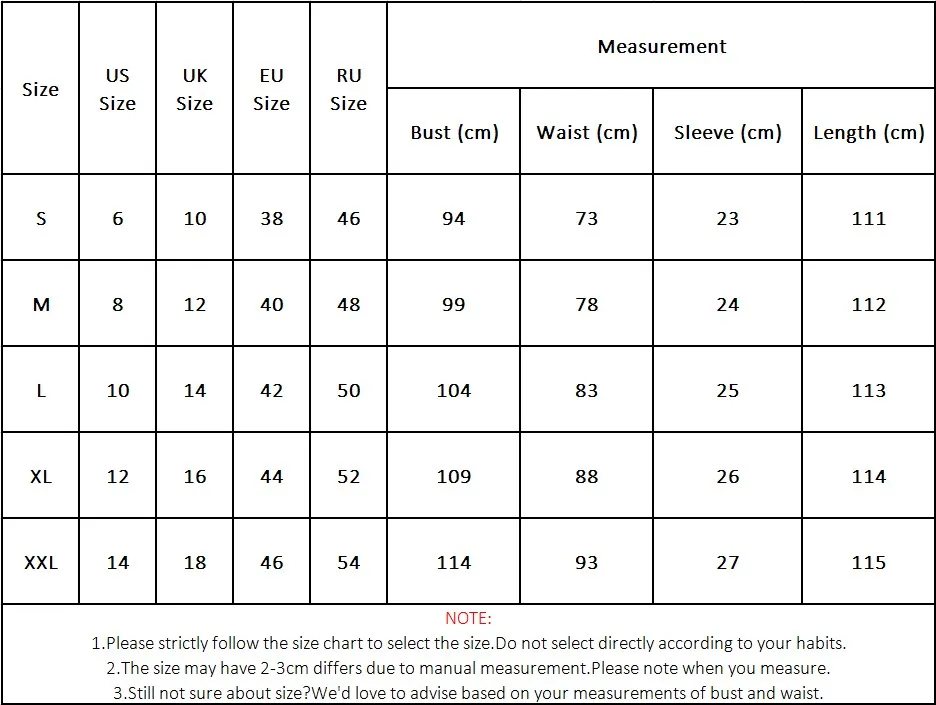 | Size | US Size | UK Size | EU Size | RU Size | Measurement | | | |
|---|---|---|---|---|---|---|---|---|
| | | | | | Bust (cm) | Waist (cm) | Sleeve (cm) | Length (cm) |
| S | 6 | 10 | 38 | 46 | 94 | 73 | 23 | 111 |
| M | 8 | 12 | 40 | 48 | 99 | 78 | 24 | 112 |
| L | 10 | 14 | 42 | 50 | 104 | 83 | 25 | 113 |
| XL | 12 | 16 | 44 | 52 | 109 | 88 | 26 | 114 |
| XXL | 14 | 18 | 46 | 54 | 114 | 93 | 27 | 115 |

NOTE:
1.Please strictly follow the size chart to select the size.Do not select directly according to your habits.
2.The size may have 2-3cm differs due to manual measurement.Please note when you measure.
3.Still not sure about size?We'd love to advise based on your measurements of bust and waist.